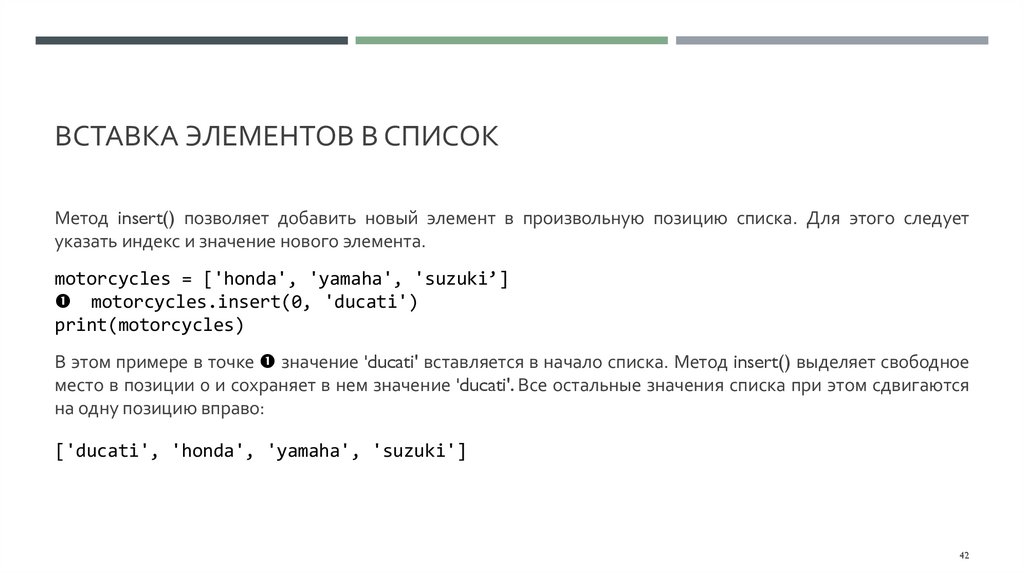 ВСТАВКА ЭЛЕМЕНТОВ В СПИСОК

Метод insert() позволяет добавить новый элемент в произвольную позицию списка. Для этого следует указать индекс и значение нового элемента.

motorcycles = ['honda', 'yamaha', 'suzuki’]
❶ motorcycles.insert(0, 'ducati')
print(motorcycles)

В этом примере в точке ❶ значение 'ducati' вставляется в начало списка. Метод insert() выделяет свободное место в позиции 0 и сохраняет в нем значение 'ducati'. Все остальные значения списка при этом сдвигаются на одну позицию вправо:

['ducati', 'honda', 'yamaha', 'suzuki']

42